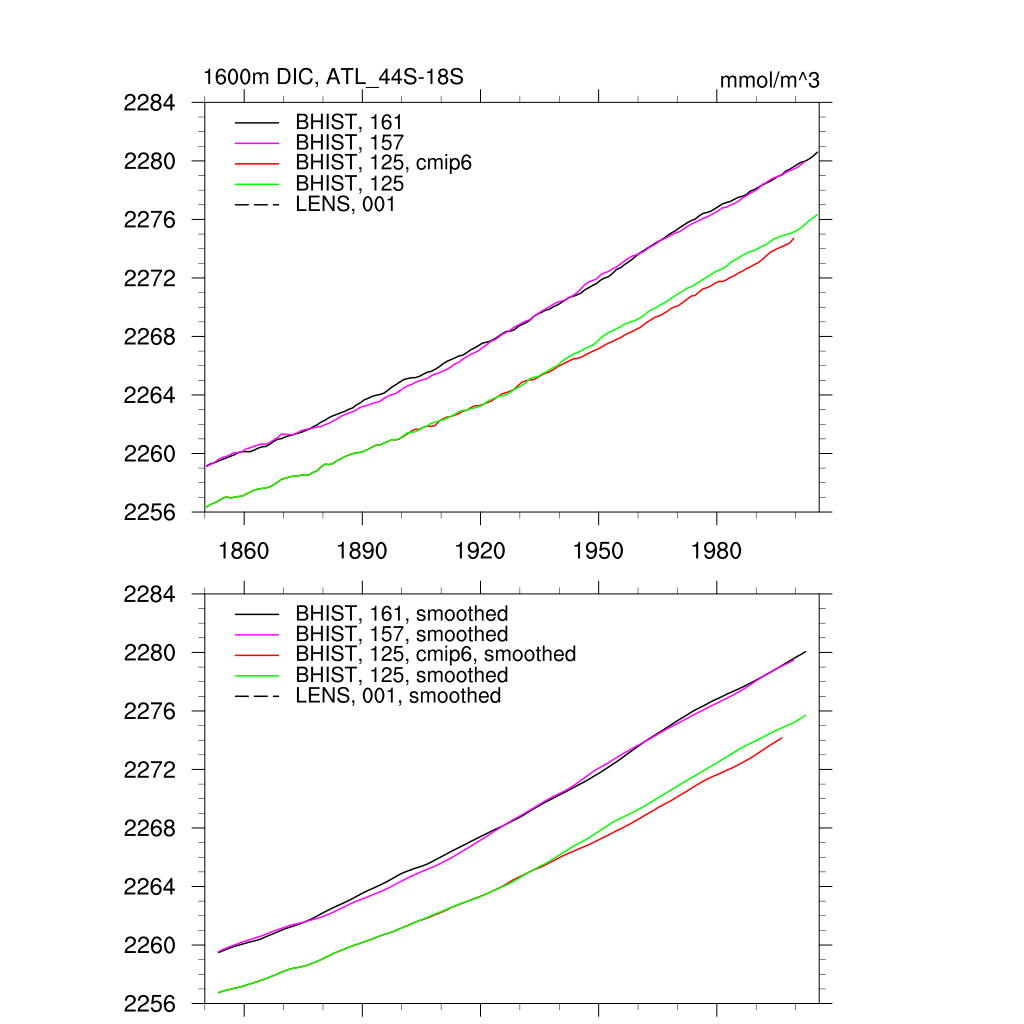 1600m DIC, ATL_44S-18S

mmol/m^3

2284
2280
2276
2272
2268
2264
2260
2256

BHIST, 161
BHIST, 157
BHIST, 125, cmip6
BHIST, 125
LENS, 001

1860
1890
1920
1950
1980

2284
2280
2276
2272
2268
2264
2260
2256

BHIST, 161, smoothed
BHIST, 157, smoothed
BHIST, 125, cmip6, smoothed
BHIST, 125, smoothed
LENS, 001, smoothed